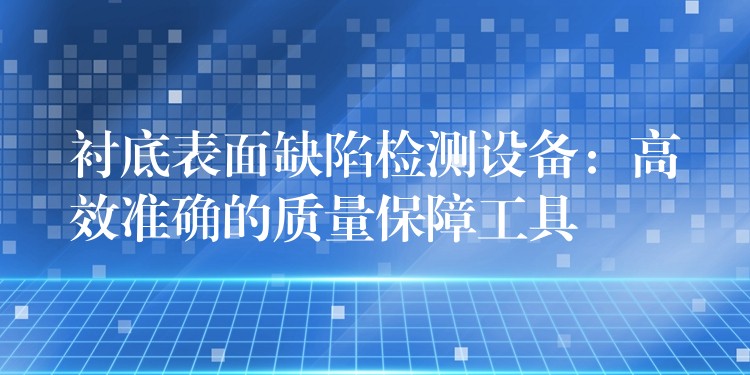 衬底表面缺陷检测设备：高效准确的质量保障工具